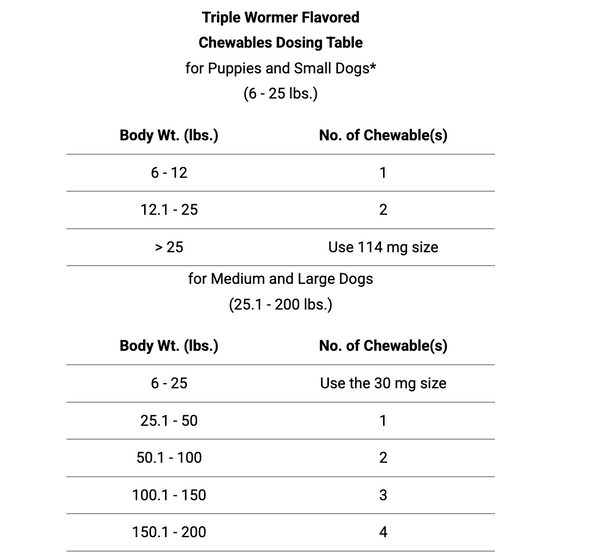 Triple Wormer Flavored
Chewables Dosing Table
for Puppies and Small Dogs*
(6 - 25 lbs.)

| Body Wt. (lbs.) | No. of Chewable(s) |
|---|---|
| 6 - 12 | 1 |
| 12.1 - 25 | 2 |
| > 25 | Use 114 mg size |

for Medium and Large Dogs
(25.1 - 200 lbs.)

| Body Wt. (lbs.) | No. of Chewable(s) |
|---|---|
| 6 - 25 | Use the 30 mg size |
| 25.1 - 50 | 1 |
| 50.1 - 100 | 2 |
| 100.1 - 150 | 3 |
| 150.1 - 200 | 4 |